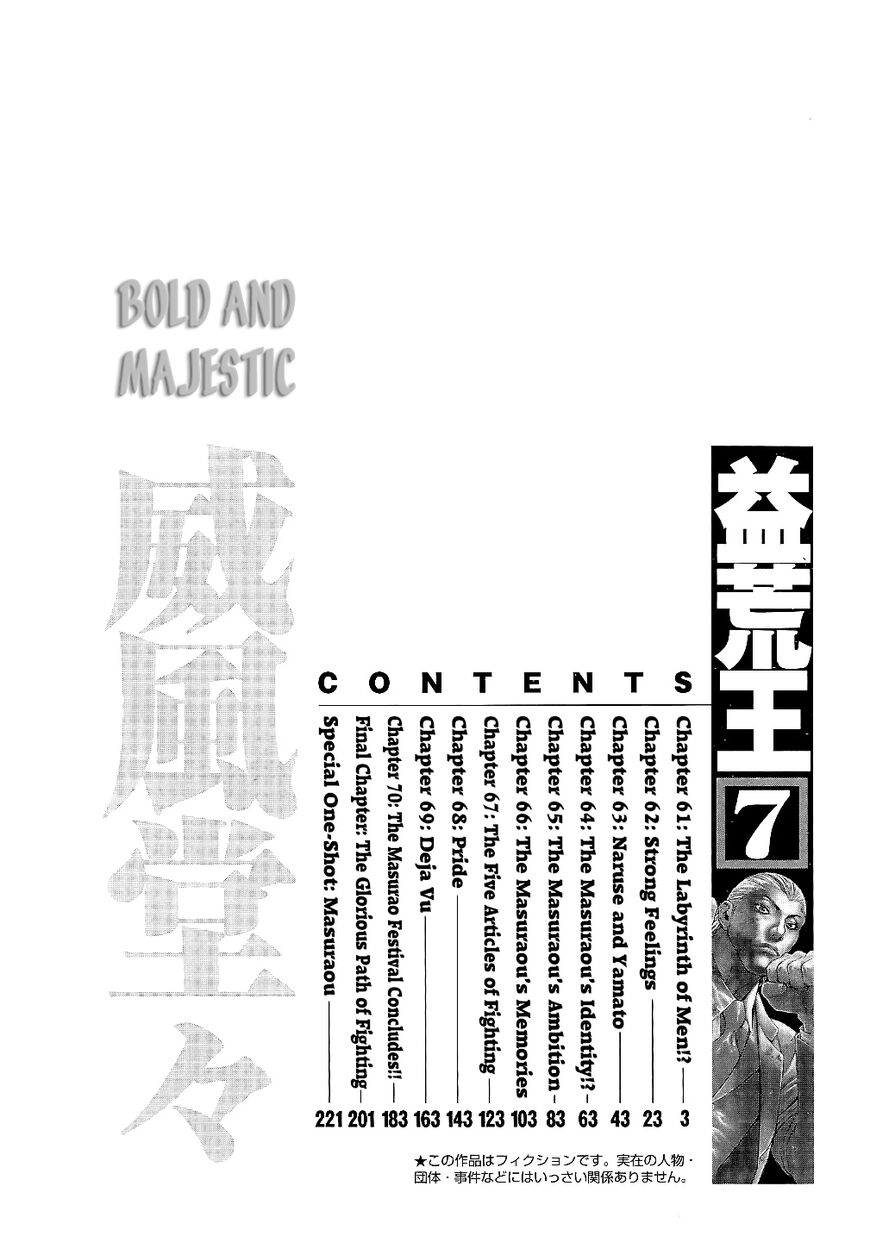 BOLD AND MAJESTIC

威風堂々

益荒王 7

CONTENTS

Chapter 61: The Labyrinth of Men!? 3
Chapter 62: Strong Feelings 23
Chapter 63: Naruse and Yamato 43
Chapter 64: The Masuraou's Identity!? 63
Chapter 65: The Masuraou's Ambition 83
Chapter 66: The Masuraou's Memories 103
Chapter 67: The Five Articles of Fighting 123
Chapter 68: Pride 143
Chapter 69: Deja Vu 163
Chapter 70: The Masurao Festival Concludes!! 183
Final Chapter: The Glorious Path of Fighting 201
Special One-Shot: Masuraou 221

★この作品はフィクションです。実在の人物・団体・事件などにはいっさい関係ありません。